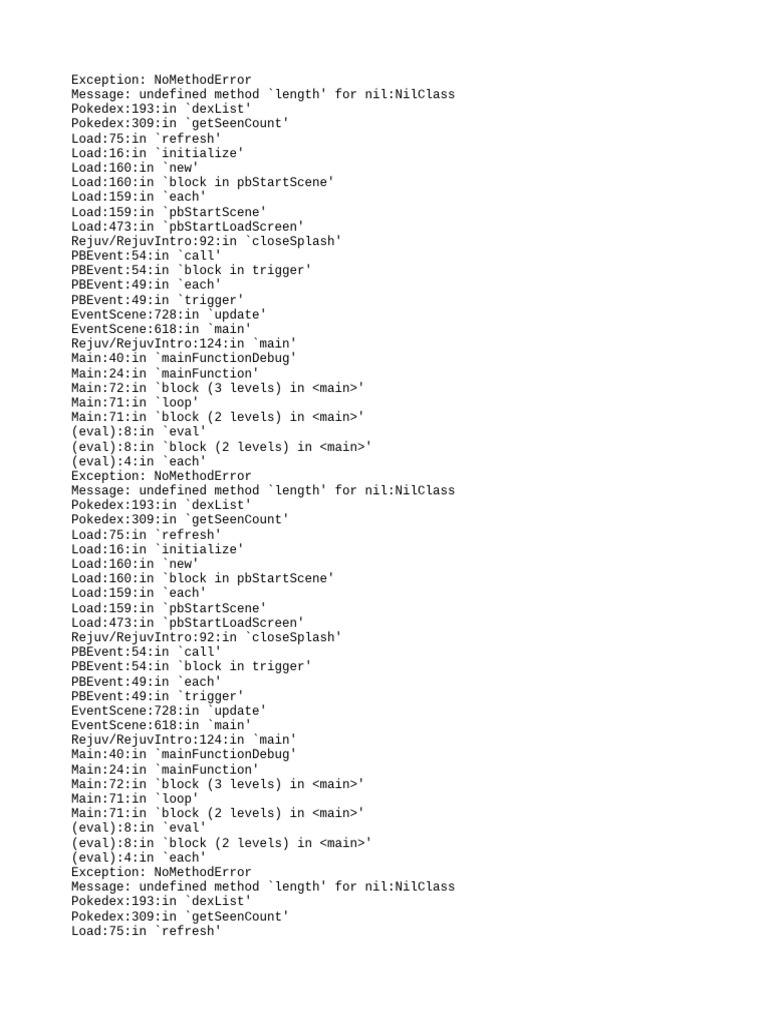 Exception: NoMethodError
Message: undefined method `length' for nil:NilClass
Pokedex:193:in `dexList'
Pokedex:309:in `getSeenCount'
Load:75:in `refresh'
Load:16:in `initialize'
Load:160:in `new'
Load:160:in `block in pbStartScene'
Load:159:in `each'
Load:159:in `pbStartScene'
Load:473:in `pbStartLoadScreen'
Rejuv/RejuvIntro:92:in `closeSplash'
PBEvent:54:in `call'
PBEvent:54:in `block in trigger'
PBEvent:49:in `each'
PBEvent:49:in `trigger'
EventScene:728:in `update'
EventScene:618:in `main'
Rejuv/RejuvIntro:124:in `main'
Main:40:in `mainFunctionDebug'
Main:24:in `mainFunction'
Main:72:in `block (3 levels) in <main>'
Main:71:in `loop'
Main:71:in `block (2 levels) in <main>'
(eval):8:in `eval'
(eval):8:in `block (2 levels) in <main>'
(eval):4:in `each'
Exception: NoMethodError
Message: undefined method `length' for nil:NilClass
Pokedex:193:in `dexList'
Pokedex:309:in `getSeenCount'
Load:75:in `refresh'
Load:16:in `initialize'
Load:160:in `new'
Load:160:in `block in pbStartScene'
Load:159:in `each'
Load:159:in `pbStartScene'
Load:473:in `pbStartLoadScreen'
Rejuv/RejuvIntro:92:in `closeSplash'
PBEvent:54:in `call'
PBEvent:54:in `block in trigger'
PBEvent:49:in `each'
PBEvent:49:in `trigger'
EventScene:728:in `update'
EventScene:618:in `main'
Rejuv/RejuvIntro:124:in `main'
Main:40:in `mainFunctionDebug'
Main:24:in `mainFunction'
Main:72:in `block (3 levels) in <main>'
Main:71:in `loop'
Main:71:in `block (2 levels) in <main>'
(eval):8:in `eval'
(eval):8:in `block (2 levels) in <main>'
(eval):4:in `each'
Exception: NoMethodError
Message: undefined method `length' for nil:NilClass
Pokedex:193:in `dexList'
Pokedex:309:in `getSeenCount'
Load:75:in `refresh'